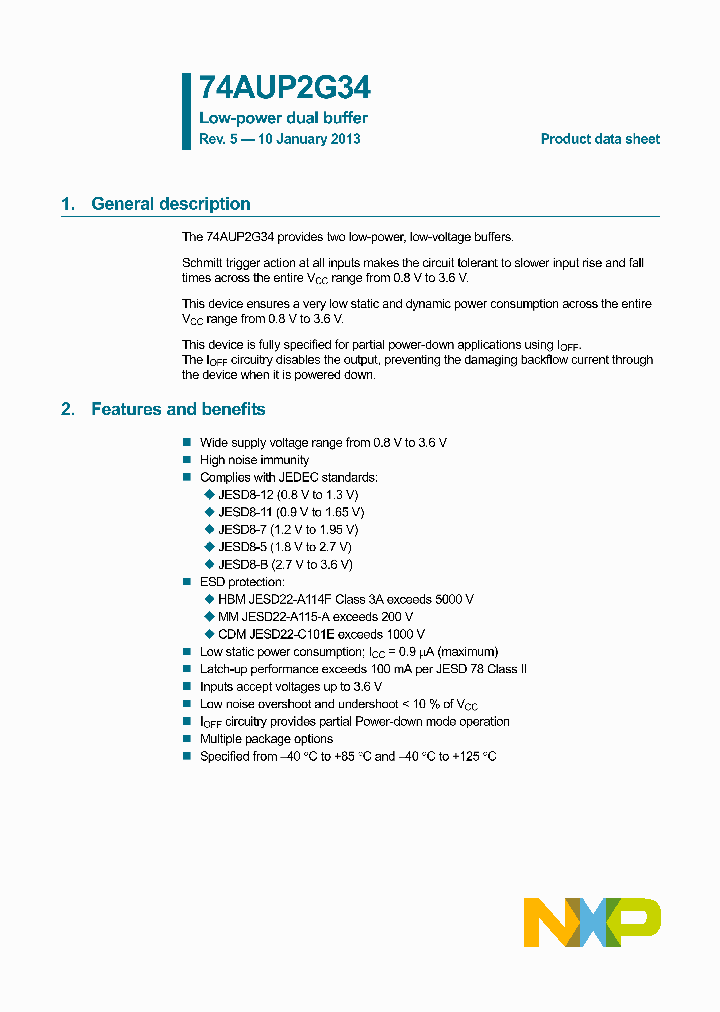 74AUP2G34

Low-power dual buffer

Rev. 5 — 10 January 2013

Product data sheet

1. General description

The 74AUP2G34 provides two low-power, low-voltage buffers.

Schmitt trigger action at all inputs makes the circuit tolerant to slower input rise and fall times across the entire $V_{CC}$ range from 0.8 V to 3.6 V.

This device ensures a very low static and dynamic power consumption across the entire $V_{CC}$ range from 0.8 V to 3.6 V.

This device is fully specified for partial power-down applications using $I_{OFF}$. The $I_{OFF}$ circuitry disables the output, preventing the damaging backflow current through the device when it is powered down.

2. Features and benefits

■ Wide supply voltage range from 0.8 V to 3.6 V
■ High noise immunity
■ Complies with JEDEC standards:
◆ JESD8-12 (0.8 V to 1.3 V)
◆ JESD8-11 (0.9 V to 1.65 V)
◆ JESD8-7 (1.2 V to 1.95 V)
◆ JESD8-5 (1.8 V to 2.7 V)
◆ JESD8-B (2.7 V to 3.6 V)
■ ESD protection:
◆ HBM JESD22-A114F Class 3A exceeds 5000 V
◆ MM JESD22-A115-A exceeds 200 V
◆ CDM JESD22-C101E exceeds 1000 V
■ Low static power consumption; $I_{CC}$ = 0.9 μA (maximum)
■ Latch-up performance exceeds 100 mA per JESD 78 Class II
■ Inputs accept voltages up to 3.6 V
■ Low noise overshoot and undershoot < 10 % of $V_{CC}$
■ $I_{OFF}$ circuitry provides partial Power-down mode operation
■ Multiple package options
■ Specified from −40 °C to +85 °C and −40 °C to +125 °C

NXP